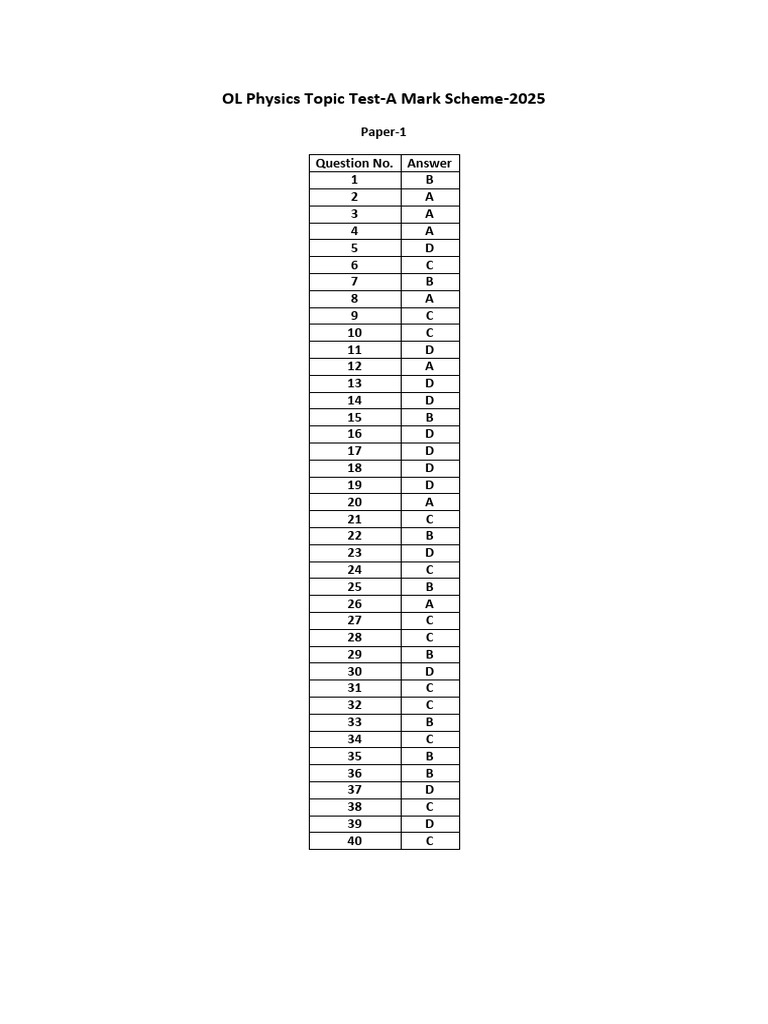 OL Physics Topic Test-A Mark Scheme-2025

Paper-1

| Question No. | Answer |
|---|---|
| 1 | B |
| 2 | A |
| 3 | A |
| 4 | A |
| 5 | D |
| 6 | C |
| 7 | B |
| 8 | A |
| 9 | C |
| 10 | C |
| 11 | D |
| 12 | A |
| 13 | D |
| 14 | D |
| 15 | B |
| 16 | D |
| 17 | D |
| 18 | D |
| 19 | D |
| 20 | A |
| 21 | C |
| 22 | B |
| 23 | D |
| 24 | C |
| 25 | B |
| 26 | A |
| 27 | C |
| 28 | C |
| 29 | B |
| 30 | D |
| 31 | C |
| 32 | C |
| 33 | B |
| 34 | C |
| 35 | B |
| 36 | B |
| 37 | D |
| 38 | C |
| 39 | D |
| 40 | C |